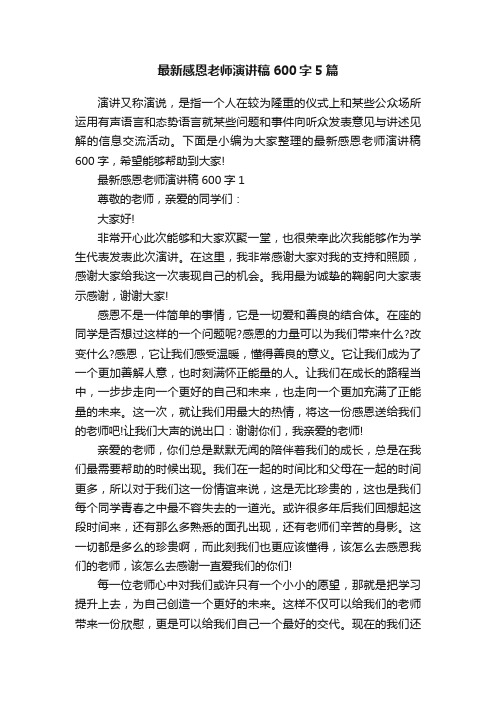 最新感恩老师演讲稿600字5篇

演讲又称演说，是指一个人在较为隆重的仪式上和某些公众场所运用有声语言和态势语言就某些问题和事件向听众发表意见与讲述见解的信息交流活动。下面是小编为大家整理的最新感恩老师演讲稿600字，希望能够帮助到大家!

最新感恩老师演讲稿600字1

尊敬的老师，亲爱的同学们：

大家好!

非常开心此次能够和大家欢聚一堂，也很荣幸此次我能够作为学生代表发表此次演讲。在这里，我非常感谢大家对我的支持和照顾，感谢大家给我这一次表现自己的机会。我用最为诚挚的鞠躬向大家表示感谢，谢谢大家!

感恩不是一件简单的事情，它是一切爱和善良的结合体。在座的同学是否想过这样的一个问题呢?感恩的力量可以为我们带来什么?改变什么?感恩，它让我们感受温暖，懂得善良的意义。它让我们成为了一个更加善解人意，也时刻满怀正能量的人。让我们在成长的路程当中，一步步走向一个更好的自己和未来，也走向一个更加充满了正能量的未来。这一次，就让我们用最大的热情，将这一份感恩送给我们的老师吧!让我们大声的说出口：谢谢你们，我亲爱的老师!

亲爱的老师，你们总是默默无闻的陪伴着我们的成长，总是在我们最需要帮助的时候出现。我们在一起的时间比和父母在一起的时间更多，所以对于我们这一份情谊来说，这是无比珍贵的，这也是我们每个同学青春之中最不容失去的一道光。或许很多年后我们回想起这段时间来，还有那么多熟悉的面孔出现，还有老师们辛苦的身影。这一切都是多么的珍贵啊，而此刻我们也更应该懂得，该怎么去感恩我们的老师，该怎么去感谢一直爱我们的你们!

每一位老师心中对我们或许只有一个小小的愿望，那就是把学习提升上去，为自己创造一个更好的未来。这样不仅可以给我们的老师带来一份欣慰，更是可以给我们自己一个最好的交代。现在的我们还